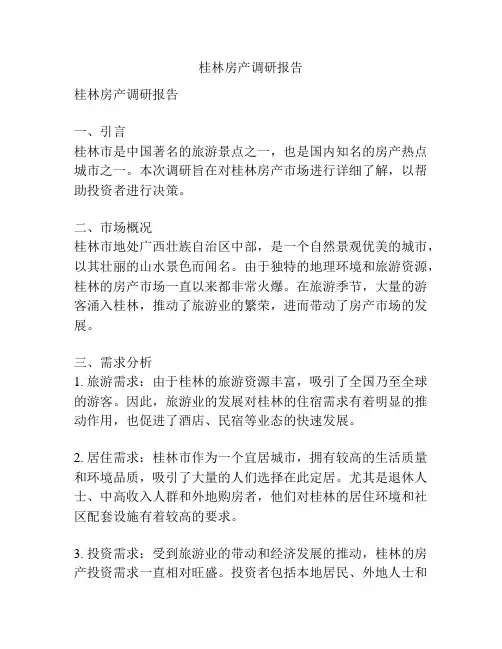 桂林房产调研报告

桂林房产调研报告

一、引言
桂林市是中国著名的旅游景点之一，也是国内知名的房产热点城市之一。本次调研旨在对桂林房产市场进行详细了解，以帮助投资者进行决策。

二、市场概况
桂林市地处广西壮族自治区中部，是一个自然景观优美的城市，以其壮丽的山水景色而闻名。由于独特的地理环境和旅游资源，桂林的房产市场一直以来都非常火爆。在旅游季节，大量的游客涌入桂林，推动了旅游业的繁荣，进而带动了房产市场的发展。

三、需求分析
1. 旅游需求：由于桂林的旅游资源丰富，吸引了全国乃至全球的游客。因此，旅游业的发展对桂林的住宿需求有着明显的推动作用，也促进了酒店、民宿等业态的快速发展。

2. 居住需求：桂林市作为一个宜居城市，拥有较高的生活质量和环境品质，吸引了大量的人们选择在此定居。尤其是退休人士、中高收入人群和外地购房者，他们对桂林的居住环境和社区配套设施有着较高的要求。

3. 投资需求：受到旅游业的带动和经济发展的推动，桂林的房产投资需求一直相对旺盛。投资者包括本地居民、外地人士和